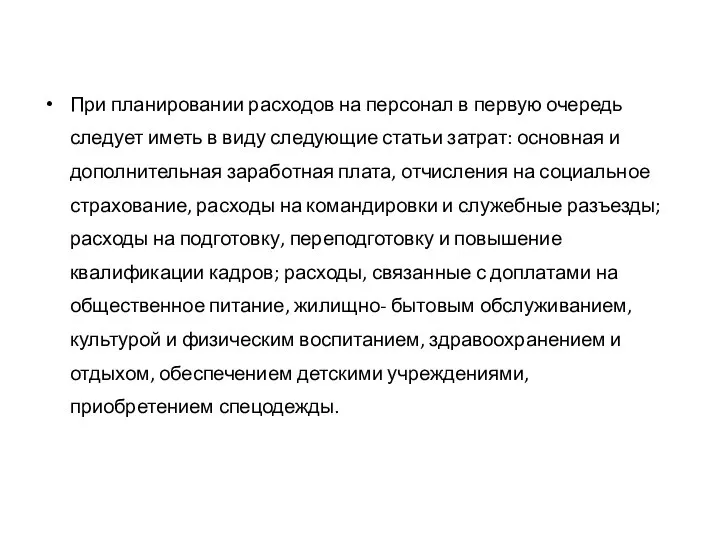 • При планировании расходов на персонал в первую очередь следует иметь в виду следующие статьи затрат: основная и дополнительная заработная плата, отчисления на социальное страхование, расходы на командировки и служебные разъезды; расходы на подготовку, переподготовку и повышение квалификации кадров; расходы, связанные с доплатами на общественное питание, жилищно- бытовым обслуживанием, культурой и физическим воспитанием, здравоохранением и отдыхом, обеспечением детскими учреждениями, приобретением спецодежды.